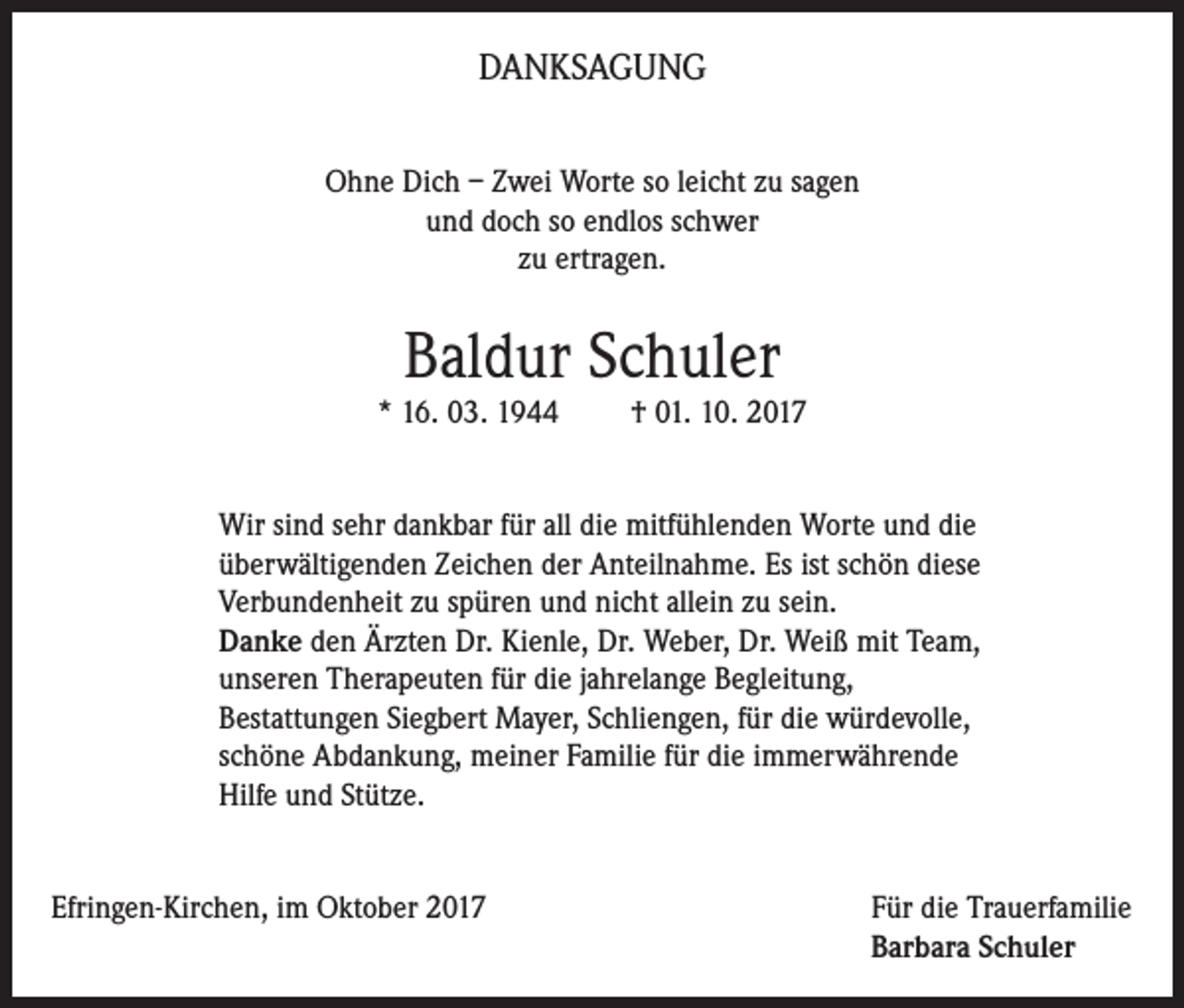 DANKSAGUNG

Ohne Dich – Zwei Worte so leicht zu sagen
und doch so endlos schwer
zu ertragen.

Baldur Schuler

* 16. 03. 1944 † 01. 10. 2017

Wir sind sehr dankbar für all die mitfühlenden Worte und die überwältigenden Zeichen der Anteilnahme. Es ist schön diese Verbundenheit zu spüren und nicht allein zu sein.
Danke den Ärzten Dr. Kienle, Dr. Weber, Dr. Weiß mit Team, unseren Therapeuten für die jahrelange Begleitung, Bestattungen Siegbert Mayer, Schliengen, für die würdevolle, schöne Abdankung, meiner Familie für die immerwährende Hilfe und Stütze.

Efringen-Kirchen, im Oktober 2017

Für die Trauerfamilie
Barbara Schuler